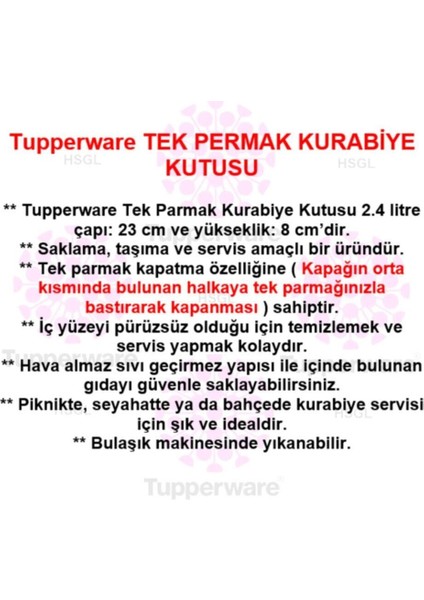 Tupperware TEK PERMAK KURABİYE KUTUSU

** Tupperware Tek Parmak Kurabiye Kutusu 2.4 litre çapı: 23 cm ve yükseklik: 8 cm'dir.
** Saklama, taşıma ve servis amaçlı bir üründür.
** Tek parmak kapatma özelliğine ( Kapağın orta kısmında bulunan halkaya tek parmağınızla bastırarak kapanması ) sahiptir.
** İç yüzeyi pürüzsüz olduğu için temizlemek ve servis yapmak kolaydır.
** Hava almaz sıvı geçirmez yapısı ile içinde bulunan gıdayı güvenle saklayabilirsiniz.
** Piknikte, seyahatte ya da bahçede kurabiye servisi için şık ve idealdir.
** Bulaşık makinesinde yıkanabilir.

HSGL
Tupperware